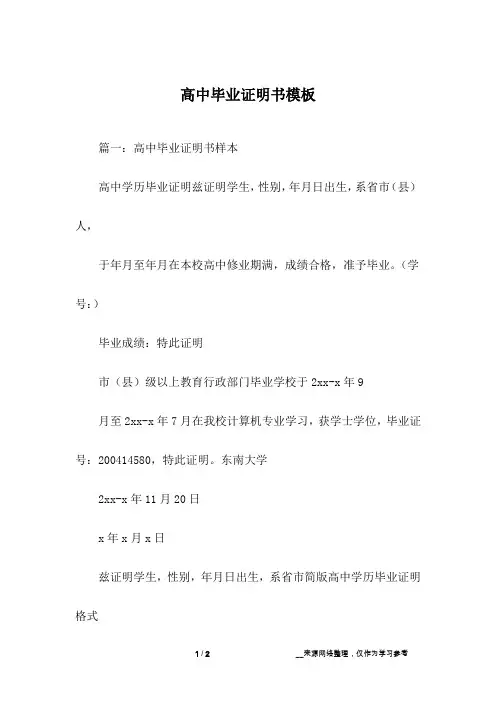 高中毕业证明书模板

篇一：高中毕业证明书样本

高中学历毕业证明兹证明学生，性别，年月日出生，系省市（县）人，

于年月至年月在本校高中修业期满，成绩合格，准予毕业。（学号：）

毕业成绩：特此证明

市（县）级以上教育行政部门毕业学校于 2xx-x 年 9

月至 2xx-x 年 7 月在我校计算机专业学习，获学士学位，毕业证号：200414580，特此证明。东南大学

2xx-x 年 11 月 20 日

x 年 x 月 x 日

兹证明学生，性别，年月日出生，系省市简版高中学历毕业证明格式

1 / 2

__来源网络整理，仅作为学习参考